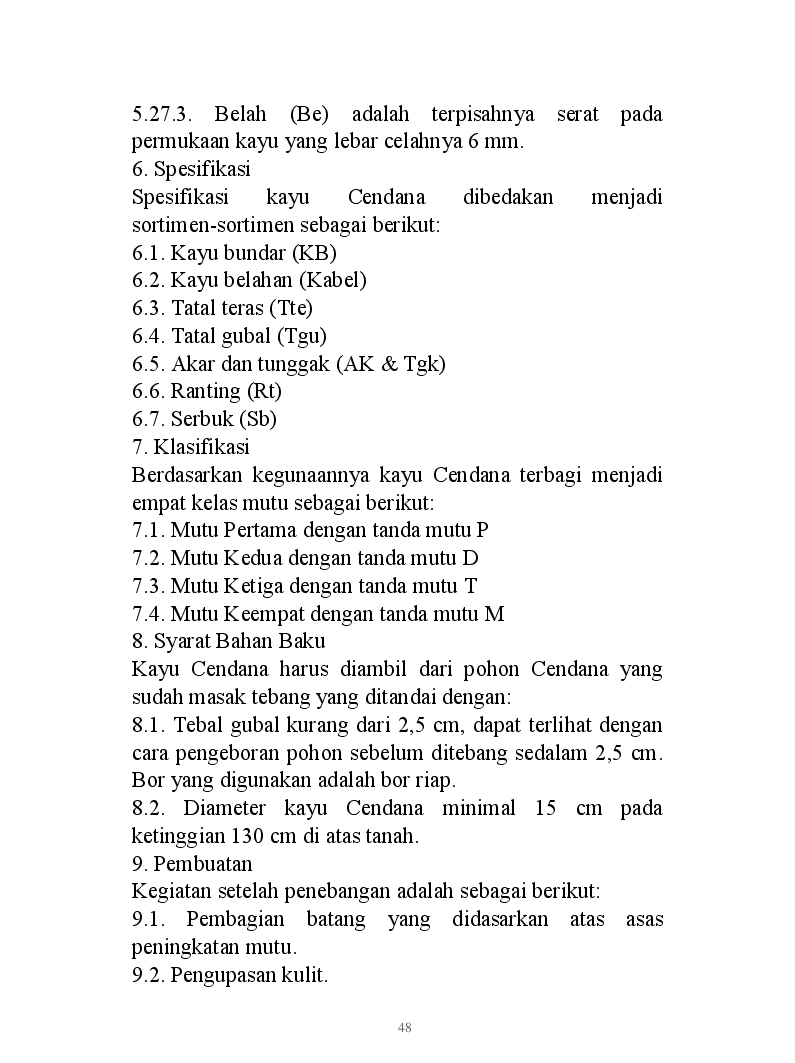 5.27.3. Belah (Be) adalah terpisahnya serat pada permukaan kayu yang lebar celahnya 6 mm.
6. Spesifikasi
Spesifikasi kayu Cendana dibedakan menjadi sortimen-sortimen sebagai berikut:
6.1. Kayu bundar (KB)
6.2. Kayu belahan (Kabel)
6.3. Tatal teras (Tte)
6.4. Tatal gubal (Tgu)
6.5. Akar dan tunggak (AK & Tgk)
6.6. Ranting (Rt)
6.7. Serbuk (Sb)
7. Klasifikasi
Berdasarkan kegunaannya kayu Cendana terbagi menjadi empat kelas mutu sebagai berikut:
7.1. Mutu Pertama dengan tanda mutu P
7.2. Mutu Kedua dengan tanda mutu D
7.3. Mutu Ketiga dengan tanda mutu T
7.4. Mutu Keempat dengan tanda mutu M
8. Syarat Bahan Baku
Kayu Cendana harus diambil dari pohon Cendana yang sudah masak tebang yang ditandai dengan:
8.1. Tebal gubal kurang dari 2,5 cm, dapat terlihat dengan cara pengeboran pohon sebelum ditebang sedalam 2,5 cm. Bor yang digunakan adalah bor riap.
8.2. Diameter kayu Cendana minimal 15 cm pada ketinggian 130 cm di atas tanah.
9. Pembuatan
Kegiatan setelah penebangan adalah sebagai berikut:
9.1. Pembagian batang yang didasarkan atas asas peningkatan mutu.
9.2. Pengupasan kulit.

48